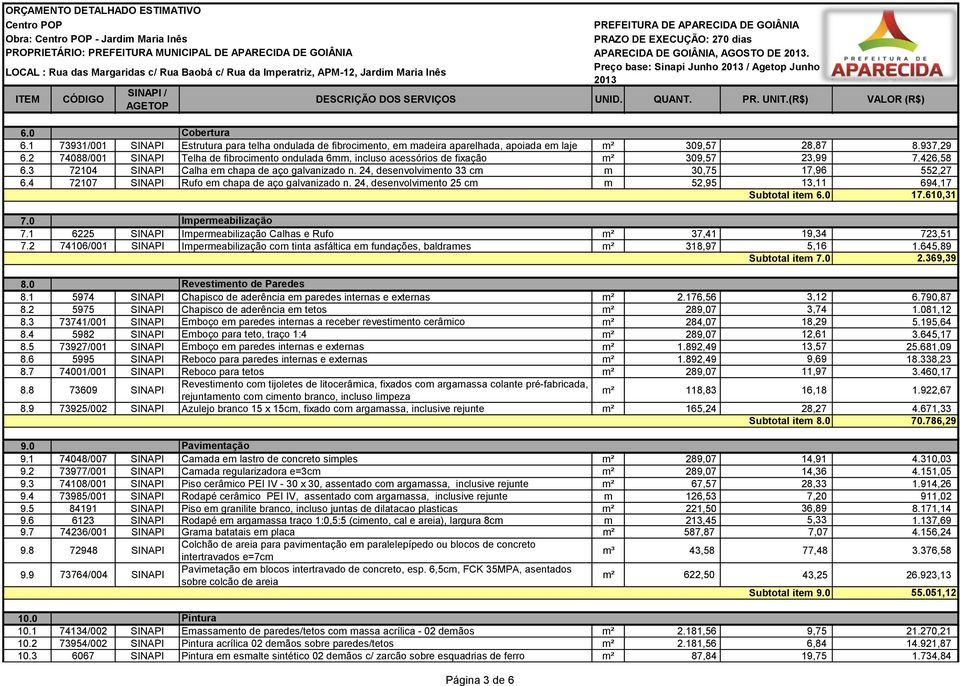 ORÇAMENTO DETALHADO ESTIMATIVO
Centro POP
Obra: Centro POP - Jardim Maria Inês
PROPRIETÁRIO: PREFEITURA MUNICIPAL DE APARECIDA DE GOIÂNIA
LOCAL : Rua das Margaridas c/ Rua Baobá c/ Rua da Imperatriz, APM-12, Jardim Maria Inês

PREFEITURA DE APARECIDA DE GOIÂNIA
PRAZO DE EXECUÇÃO: 270 dias
APARECIDA DE GOIÂNIA, AGOSTO DE 2013.
Preço base: Sinapi Junho 2013 / Agetop Junho 2013

PREFEITURA DE APARECIDA

| ITEM | CÓDIGO | SINAPI / AGETOP | DESCRIÇÃO DOS SERVIÇOS | UNID. | QUANT. | PR. UNIT.(R$) | VALOR (R$) |
|---|---|---|---|---|---|---|---|
| 6.0 | | | Cobertura | | | | |
| 6.1 | 73931/001 | SINAPI | Estrutura para telha ondulada de fibrocimento, em madeira aparelhada, apoiada em laje | m² | 309,57 | 28,87 | 8.937,29 |
| 6.2 | 74088/001 | SINAPI | Telha de fibrocimento ondulada 6mm, incluso acessórios de fixação | m² | 309,57 | 23,99 | 7.426,58 |
| 6.3 | 72104 | SINAPI | Calha em chapa de aço galvanizado n. 24, desenvolvimento 33 cm | m | 30,75 | 17,96 | 552,27 |
| 6.4 | 72107 | SINAPI | Rufo em chapa de aço galvanizado n. 24, desenvolvimento 25 cm | m | 52,95 | 13,11 | 694,17 |
| | | | | | | Subtotal item 6.0 | 17.610,31 |
| 7.0 | | | Impermeabilização | | | | |
| 7.1 | 6225 | SINAPI | Impermeabilização Calhas e Rufo | m² | 37,41 | 19,34 | 723,51 |
| 7.2 | 74106/001 | SINAPI | Impermeabilização com tinta asfáltica em fundações, baldrames | m² | 318,97 | 5,16 | 1.645,89 |
| | | | | | | Subtotal item 7.0 | 2.369,39 |
| 8.0 | | | Revestimento de Paredes | | | | |
| 8.1 | 5974 | SINAPI | Chapisco de aderência em paredes internas e externas | m² | 2.176,56 | 3,12 | 6.790,87 |
| 8.2 | 5975 | SINAPI | Chapisco de aderência em tetos | m² | 289,07 | 3,74 | 1.081,12 |
| 8.3 | 73741/001 | SINAPI | Emboço em paredes internas a receber revestimento cerâmico | m² | 284,07 | 18,29 | 5.195,64 |
| 8.4 | 5982 | SINAPI | Emboço para teto, traço 1:4 | m² | 289,07 | 12,61 | 3.645,17 |
| 8.5 | 73927/001 | SINAPI | Emboço em paredes internas e externas | m² | 1.892,49 | 13,57 | 25.681,09 |
| 8.6 | 5995 | SINAPI | Reboco para paredes internas e externas | m² | 1.892,49 | 9,69 | 18.338,23 |
| 8.7 | 74001/001 | SINAPI | Reboco para tetos | m² | 289,07 | 11,97 | 3.460,17 |
| 8.8 | 73609 | SINAPI | Revestimento com tijoletes de litocerâmica, fixados com argamassa colante pré-fabricada, rejuntamento com cimento branco, incluso limpeza | m² | 118,83 | 16,18 | 1.922,67 |
| 8.9 | 73925/002 | SINAPI | Azulejo branco 15 x 15cm, fixado com argamassa, inclusive rejunte | m² | 165,24 | 28,27 | 4.671,33 |
| | | | | | | Subtotal item 8.0 | 70.786,29 |
| 9.0 | | | Pavimentação | | | | |
| 9.1 | 74048/007 | SINAPI | Camada em lastro de concreto simples | m² | 289,07 | 14,91 | 4.310,03 |
| 9.2 | 73977/001 | SINAPI | Camada regularizadora e=3cm | m² | 289,07 | 14,36 | 4.151,05 |
| 9.3 | 74108/001 | SINAPI | Piso cerâmico PEI IV - 30 x 30, assentado com argamassa, inclusive rejunte | m² | 67,57 | 28,33 | 1.914,26 |
| 9.4 | 73985/001 | SINAPI | Rodapé cerâmico PEI IV, assentado com argamassa, inclusive rejunte | m | 126,53 | 7,20 | 911,02 |
| 9.5 | 84191 | SINAPI | Piso em granilite branco, incluso juntas de dilatacao plasticas | m² | 221,50 | 36,89 | 8.171,14 |
| 9.6 | 6123 | SINAPI | Rodapé em argamassa traço 1:0,5:5 (cimento, cal e areia), largura 8cm | m | 213,45 | 5,33 | 1.137,69 |
| 9.7 | 74236/001 | SINAPI | Grama batatais em placa | m² | 587,87 | 7,07 | 4.156,24 |
| 9.8 | 72948 | SINAPI | Colchão de areia para pavimentação em paralelepípedo ou blocos de concreto intertravados e=7cm | m³ | 43,58 | 77,48 | 3.376,58 |
| 9.9 | 73764/004 | SINAPI | Pavimetação em blocos intertravado de concreto, esp. 6,5cm, FCK 35MPA, asentados sobre colcão de areia | m² | 622,50 | 43,25 | 26.923,13 |
| | | | | | | Subtotal item 9.0 | 55.051,12 |
| 10.0 | | | Pintura | | | | |
| 10.1 | 74134/002 | SINAPI | Emassamento de paredes/tetos com massa acrílica - 02 demãos | m² | 2.181,56 | 9,75 | 21.270,21 |
| 10.2 | 73954/002 | SINAPI | Pintura acrílica 02 demãos sobre paredes/tetos | m² | 2.181,56 | 6,84 | 14.921,87 |
| 10.3 | 6067 | SINAPI | Pintura em esmalte sintético 02 demãos c/ zarcão sobre esquadrias de ferro | m² | 87,84 | 19,75 | 1.734,84 |

Página 3 de 6